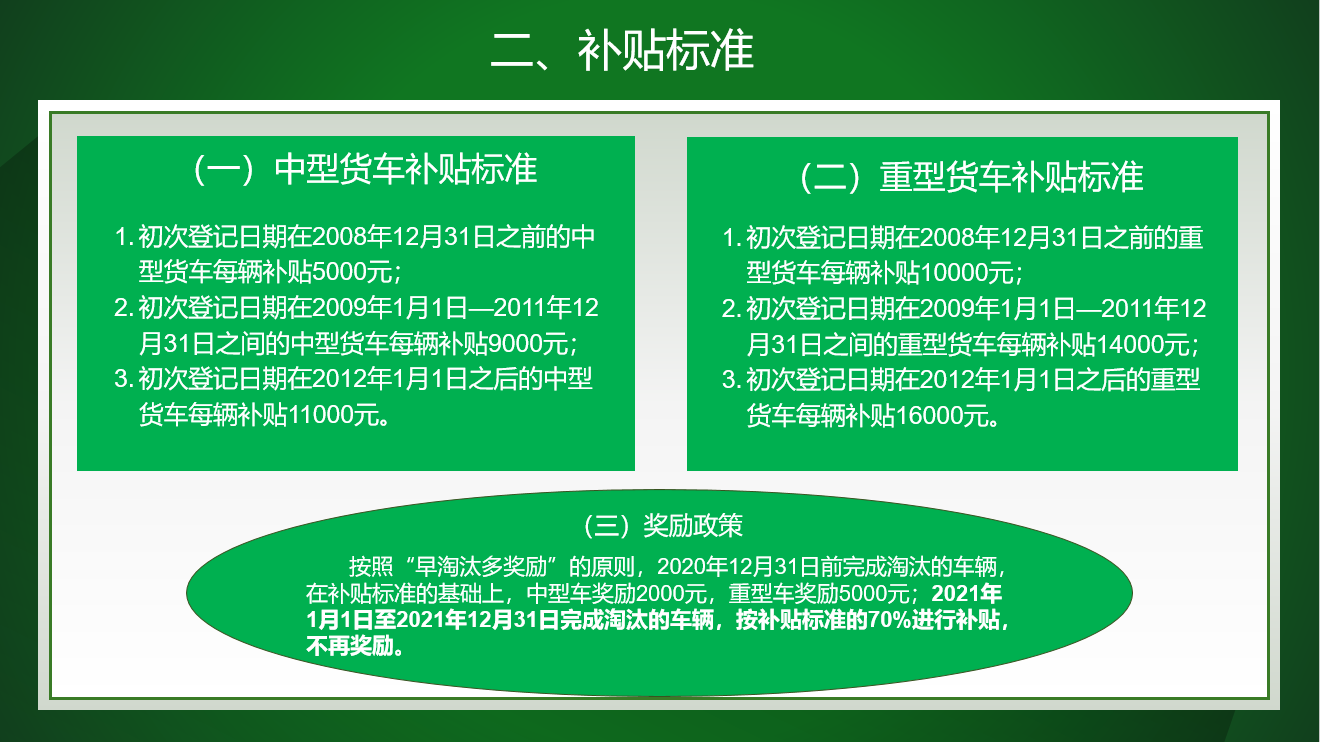 二、补贴标准

（一）中型货车补贴标准

1. 初次登记日期在2008年12月31日之前的中型货车每辆补贴5000元；
2. 初次登记日期在2009年1月1日—2011年12月31日之间的中型货车每辆补贴9000元；
3. 初次登记日期在2012年1月1日之后的中型货车每辆补贴11000元。

（二）重型货车补贴标准

1. 初次登记日期在2008年12月31日之前的重型货车每辆补贴10000元；
2. 初次登记日期在2009年1月1日—2011年12月31日之间的重型货车每辆补贴14000元；
3. 初次登记日期在2012年1月1日之后的重型货车每辆补贴16000元。

（三）奖励政策

按照“早淘汰多奖励”的原则，2020年12月31日前完成淘汰的车辆，在补贴标准的基础上，中型车奖励2000元，重型车奖励5000元；2021年1月1日至2021年12月31日完成淘汰的车辆，按补贴标准的70%进行补贴，不再奖励。